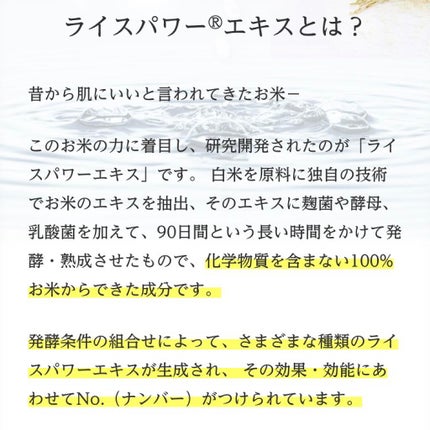 ライスパワー®エキスとは？

昔から肌にいいと言われてきたお米－

このお米の力に着目し、研究開発されたのが「ライスパワーエキス」です。 白米を原料に独自の技術でお米のエキスを抽出、そのエキスに麹菌や酵母、乳酸菌を加えて、90日間という長い時間をかけて発酵・熟成させたもので、化学物質を含まない100%お米からできた成分です。

発酵条件の組合せによって、さまざまな種類のライスパワーエキスが生成され、 その効果・効能にあわせてNo.（ナンバー）がつけられています。